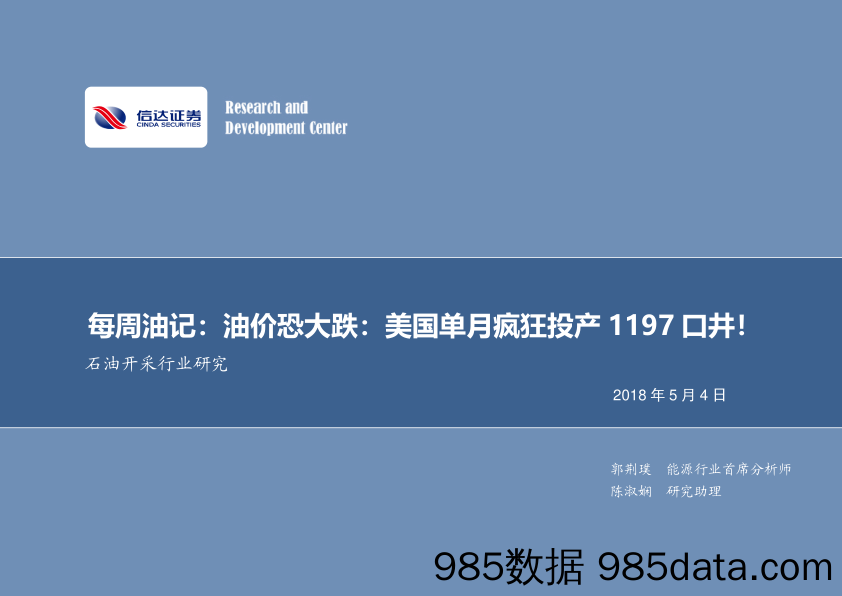 信达证券
CINDA SECURITIES

Research and
Development Center

每周油记：油价恐大跌：美国单月疯狂投产 1197 口井！

石油开采行业研究

2018 年 5 月 4 日

郭荆璞　能源行业首席分析师
陈淑娴　研究助理

985数据 985data.com